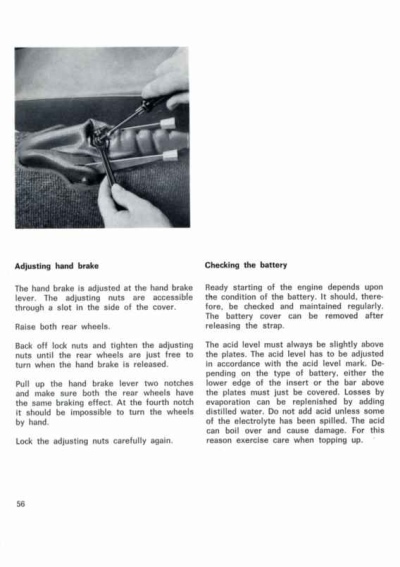 Adjusting hand brake

The hand brake is adjusted at the hand brake lever. The adjusting nuts are accessible through a slot in the side of the cover.

Raise both rear wheels.

Back off lock nuts and tighten the adjusting nuts until the rear wheels are just free to turn when the hand brake is released.

Pull up the hand brake lever two notches and make sure both the rear wheels have the same braking effect. At the fourth notch it should be impossible to turn the wheels by hand.

Lock the adjusting nuts carefully again.

Checking the battery

Ready starting of the engine depends upon the condition of the battery. It should, therefore, be checked and maintained regularly. The battery cover can be removed after releasing the strap.

The acid level must always be slightly above the plates. The acid level has to be adjusted in accordance with the acid level mark. Depending on the type of battery, either the lower edge of the insert or the bar above the plates must just be covered. Losses by evaporation can be replenished by adding distilled water. Do not add acid unless some of the electrolyte has been spilled. The acid can boil over and cause damage. For this reason exercise care when topping up.

56